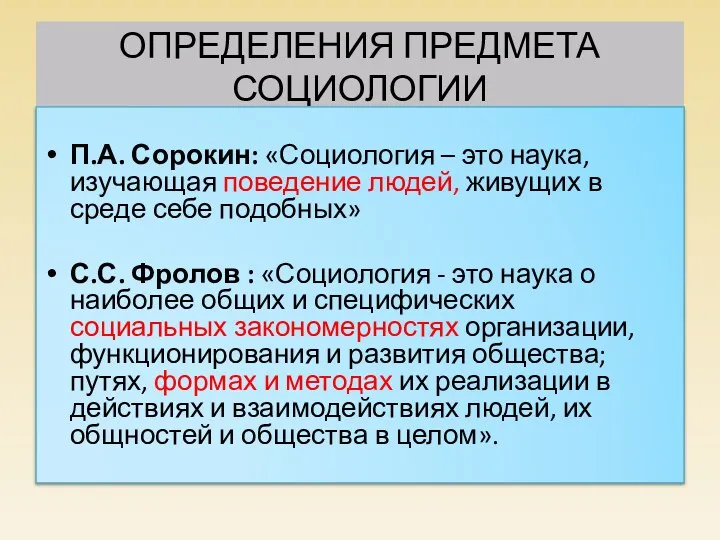 ОПРЕДЕЛЕНИЯ ПРЕДМЕТА СОЦИОЛОГИИ

• П.А. Сорокин: «Социология – это наука, изучающая поведение людей, живущих в среде себе подобных»

• С.С. Фролов : «Социология - это наука о наиболее общих и специфических социальных закономерностях организации, функционирования и развития общества; путях, формах и методах их реализации в действиях и взаимодействиях людей, их общностей и общества в целом».